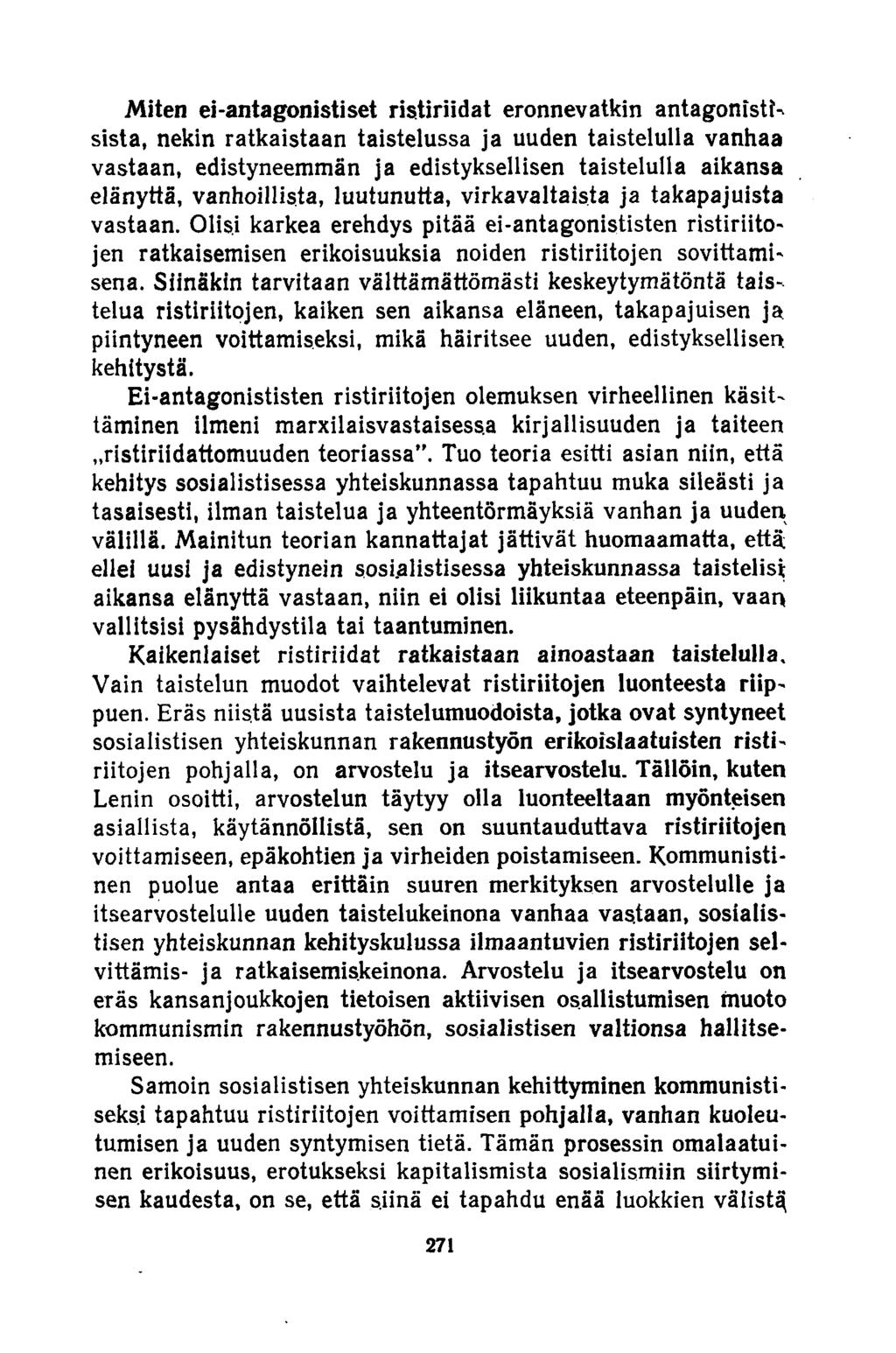 Miten ei-antagonistiset ristiriidat eronnevatkin antagonistisista, nekin ratkaistaan taistelussa ja uuden taistelulla vanhaa vastaan, edistyneemmän ja edistyksellisen taistelulla aikansa elänyttä, vanhoillista, luutunutta, virkavaltaista ja takapajuista vastaan. Olisi karkea erehdys pitää ei-antagonististen ristiriitojen ratkaisemisen erikoisuuksia noiden ristiriitojen sovittamisena. Siinäkin tarvitaan välttämättömästi keskeytymätöntä taistelua ristiriitojen, kaiken sen aikansa eläneen, takapajuisen ja piintyneen voittamiseksi, mikä häiritsee uuden, edistyksellisen kehitystä.

Ei-antagonististen ristiriitojen olemuksen virheellinen käsittäminen ilmeni marxilaisvastaisessa kirjallisuuden ja taiteen „ristiriidattomuuden teoriassa". Tuo teoria esitti asian niin, että kehitys sosialistisessa yhteiskunnassa tapahtuu muka sileästi ja tasaisesti, ilman taistelua ja yhteentörmäyksiä vanhan ja uuden välillä. Mainitun teorian kannattajat jättivät huomaamatta, että ellei uusi ja edistynein sosialistisessa yhteiskunnassa taistelisi aikansa elänyttä vastaan, niin ei olisi liikuntaa eteenpäin, vaan vallitsisi pysähdystila tai taantuminen.

Kaikenlaiset ristiriidat ratkaistaan ainoastaan taistelulla. Vain taistelun muodot vaihtelevat ristiriitojen luonteesta riippuen. Eräs niistä uusista taistelumuodoista, jotka ovat syntyneet sosialistisen yhteiskunnan rakennustyön erikoislaatuisten ristiriitojen pohjalla, on arvostelu ja itsearvostelu. Tällöin, kuten Lenin osoitti, arvostelun täytyy olla luonteeltaan myönteisen asiallista, käytännöllistä, sen on suuntauduttava ristiriitojen voittamiseen, epäkohtien ja virheiden poistamiseen. Kommunistinen puolue antaa erittäin suuren merkityksen arvostelulle ja itsearvostelulle uuden taistelukeinona vanhaa vastaan, sosialistisen yhteiskunnan kehityskulussa ilmaantuvien ristiriitojen selvittämis- ja ratkaisemiskeinona. Arvostelu ja itsearvostelu on eräs kansanjoukkojen tietoisen aktiivisen osallistumisen muoto kommunismin rakennustyöhön, sosialistisen valtionsa hallitsemiseen.

Samoin sosialistisen yhteiskunnan kehittyminen kommunistiseksi tapahtuu ristiriitojen voittamisen pohjalla, vanhan kuoleutumisen ja uuden syntymisen tietä. Tämän prosessin omalaatuinen erikoisuus, erotukseksi kapitalismista sosialismiin siirtymisen kaudesta, on se, että siinä ei tapahdu enää luokkien välistä

271